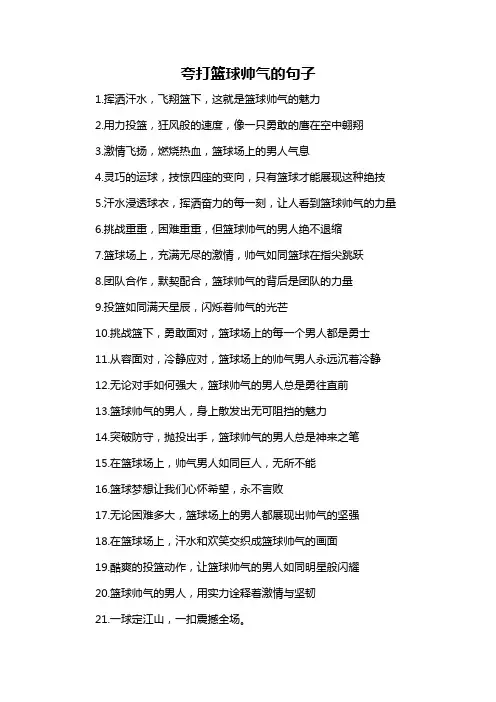 夸打篮球帅气的句子

1.挥洒汗水，飞翔篮下，这就是篮球帅气的魅力

2.用力投篮，狂风般的速度，像一只勇敢的鹰在空中翱翔

3.激情飞扬，燃烧热血，篮球场上的男人气息

4.灵巧的运球，技惊四座的变向，只有篮球才能展现这种绝技

5.汗水浸透球衣，挥洒奋力的每一刻，让人看到篮球帅气的力量

6.挑战重重，困难重重，但篮球帅气的男人绝不退缩

7.篮球场上，充满无尽的激情，帅气如同篮球在指尖跳跃

8.团队合作，默契配合，篮球帅气的背后是团队的力量

9.投篮如同满天星辰，闪烁着帅气的光芒

10.挑战篮下，勇敢面对，篮球场上的每一个男人都是勇士

11.从容面对，冷静应对，篮球场上的帅气男人永远沉着冷静

12.无论对手如何强大，篮球帅气的男人总是勇往直前

13.篮球帅气的男人，身上散发出无可阻挡的魅力

14.突破防守，抛投出手，篮球帅气的男人总是神来之笔

15.在篮球场上，帅气男人如同巨人，无所不能

16.篮球梦想让我们心怀希望，永不言败

17.无论困难多大，篮球场上的男人都展现出帅气的坚强

18.在篮球场上，汗水和欢笑交织成篮球帅气的画面

19.酷爽的投篮动作，让篮球帅气的男人如同明星般闪耀

20.篮球帅气的男人，用实力诠释着激情与坚韧

21.一球定江山，一扣震撼全场。